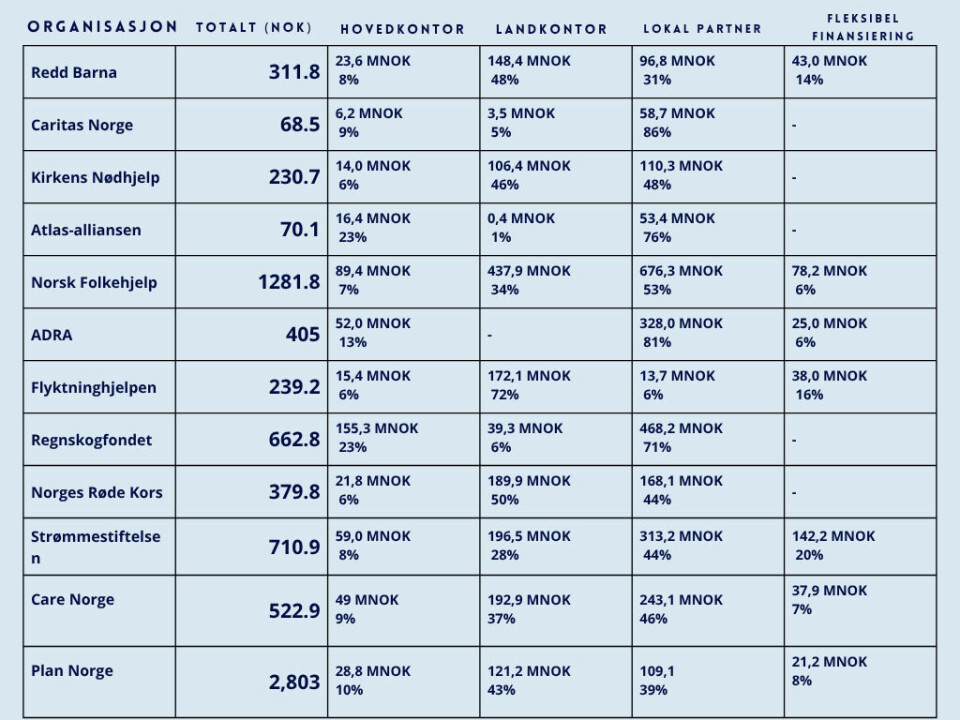 | ORGANISASJON | TOTALT (NOK) | HOVEDKONTOR | LANDKONTOR | LOKAL PARTNER | FLEKSIBEL FINANSIERING |
|---|---|---|---|---|---|
| Redd Barna | 311.8 | 23,6 MNOK 8% | 148,4 MNOK 48% | 96,8 MNOK 31% | 43,0 MNOK 14% |
| Caritas Norge | 68.5 | 6,2 MNOK 9% | 3,5 MNOK 5% | 58,7 MNOK 86% | - |
| Kirkens Nødhjelp | 230.7 | 14,0 MNOK 6% | 106,4 MNOK 46% | 110,3 MNOK 48% | - |
| Atlas-alliansen | 70.1 | 16,4 MNOK 23% | 0,4 MNOK 1% | 53,4 MNOK 76% | - |
| Norsk Folkehjelp | 1281.8 | 89,4 MNOK 7% | 437,9 MNOK 34% | 676,3 MNOK 53% | 78,2 MNOK 6% |
| ADRA | 405 | 52,0 MNOK 13% | - | 328,0 MNOK 81% | 25,0 MNOK 6% |
| Flyktninghjelpen | 239.2 | 15,4 MNOK 6% | 172,1 MNOK 72% | 13,7 MNOK 6% | 38,0 MNOK 16% |
| Regnskogfondet | 662.8 | 155,3 MNOK 23% | 39,3 MNOK 6% | 468,2 MNOK 71% | - |
| Norges Røde Kors | 379.8 | 21,8 MNOK 6% | 189,9 MNOK 50% | 168,1 MNOK 44% | - |
| Strømmestiftelsen | 710.9 | 59,0 MNOK 8% | 196,5 MNOK 28% | 313,2 MNOK 44% | 142,2 MNOK 20% |
| Care Norge | 522.9 | 49 MNOK 9% | 192,9 MNOK 37% | 243,1 MNOK 46% | 37,9 MNOK 7% |
| Plan Norge | 2,803 | 28,8 MNOK 10% | 121,2 MNOK 43% | 109,1 39% | 21,2 MNOK 8% |